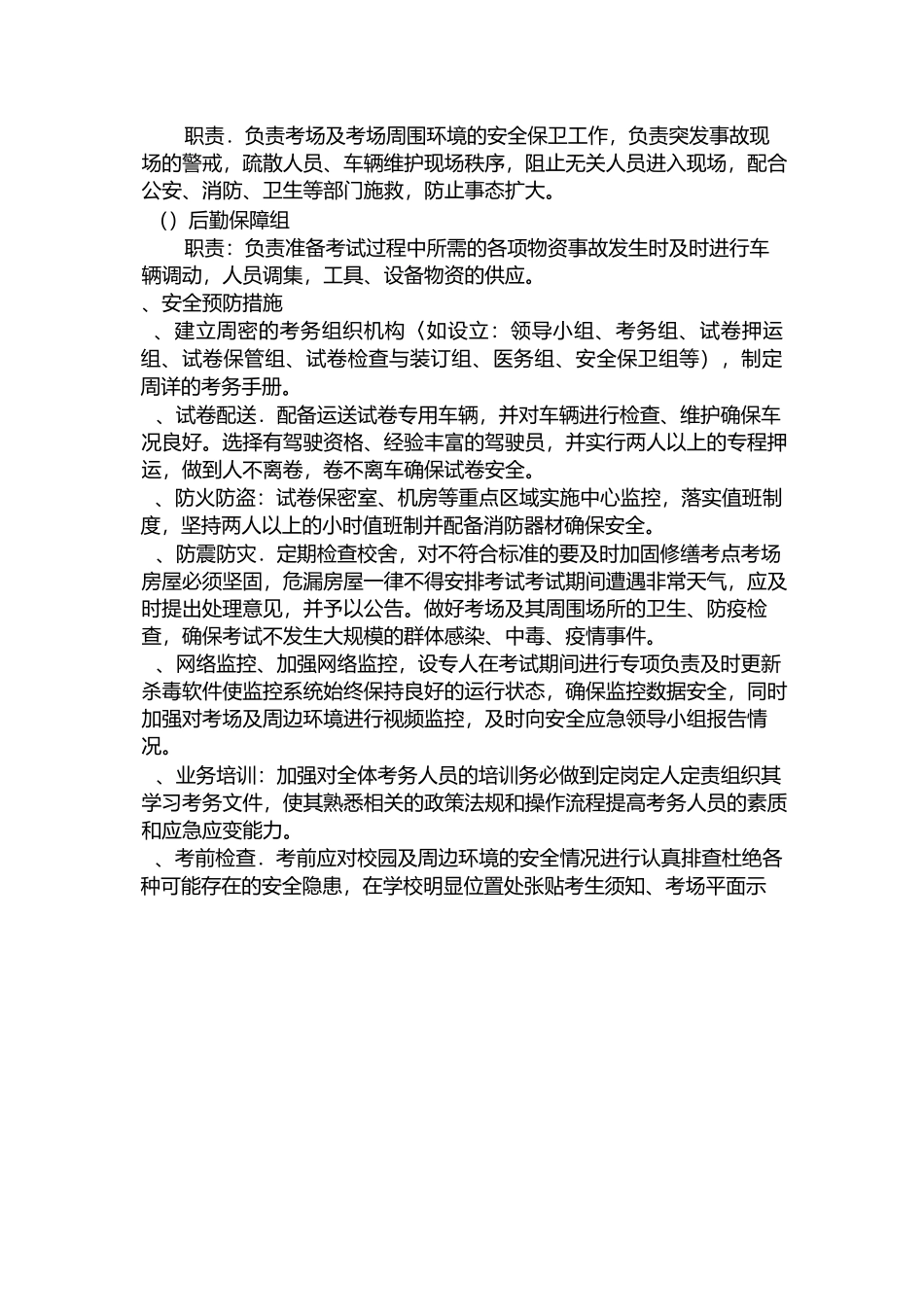 职责．负责考场及考场周围环境的安全保卫工作，负责突发事故现场的警戒，疏散人员、车辆维护现场秩序，阻止无关人员进入现场，配合公安、消防、卫生等部门施救，防止事态扩大。

（）后勤保障组

职责：负责准备考试过程中所需的各项物资事故发生时及时进行车辆调动，人员调集，工具、设备物资的供应。

、安全预防措施

、建立周密的考务组织机构（如设立：领导小组、考务组、试卷押运组、试卷保管组、试卷检查与装订组、医务组、安全保卫组等），制定周详的考务手册。

、试卷配送．配备运送试卷专用车辆，并对车辆进行检查、维护确保车况良好。选择有驾驶资格、经验丰富的驾驶员，并实行两人以上的专程押运，做到人不离卷，卷不离车确保试卷安全。

、防火防盗：试卷保密室、机房等重点区域实施中心监控，落实值班制度，坚持两人以上的小时值班制并配备消防器材确保安全。

、防震防灾．定期检查校舍，对不符合标准的要及时加固修缮考点考场房屋必须坚固，危漏房屋一律不得安排考试考试期间遭遇非常天气，应及时提出处理意见，并予以公告。做好考场及其周围场所的卫生、防疫检查，确保考试不发生大规模的群体感染、中毒、疫情事件。

、网络监控、加强网络监控，设专人在考试期间进行专项负责及时更新杀毒软件使监控系统始终保持良好的运行状态，确保监控数据安全，同时加强对考场及周边环境进行视频监控，及时向安全应急领导小组报告情况。

、业务培训：加强对全体考务人员的培训务必做到定岗定人定责组织其学习考务文件，使其熟悉相关的政策法规和操作流程提高考务人员的素质和应急应变能力。

、考前检查．考前应对校园及周边环境的安全情况进行认真排查杜绝各种可能存在的安全隐患，在学校明显位置处张贴考生须知、考场平面示